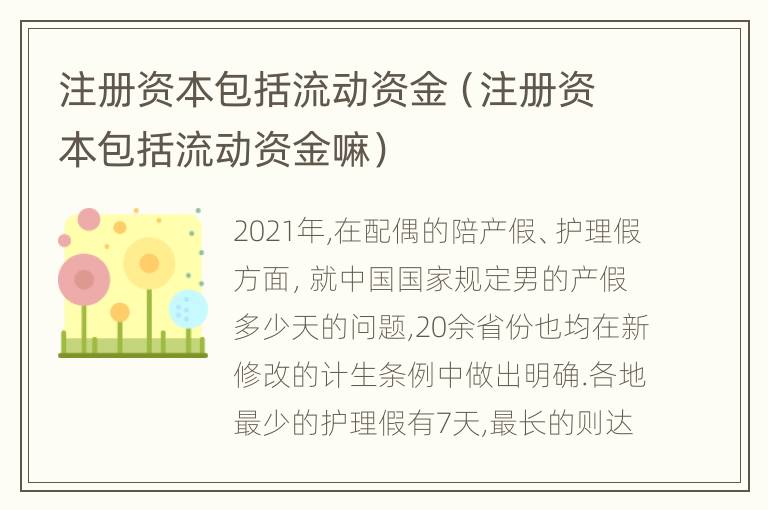 注册资本包括流动资金（注册资本包括流动资金嘛）

2021年,在配偶的陪产假、护理假方面, 就中国国家规定男的产假多少天的问题,20余省份也均在新修改的计生条例中做出明确.各地最少的护理假有7天,最长的则达